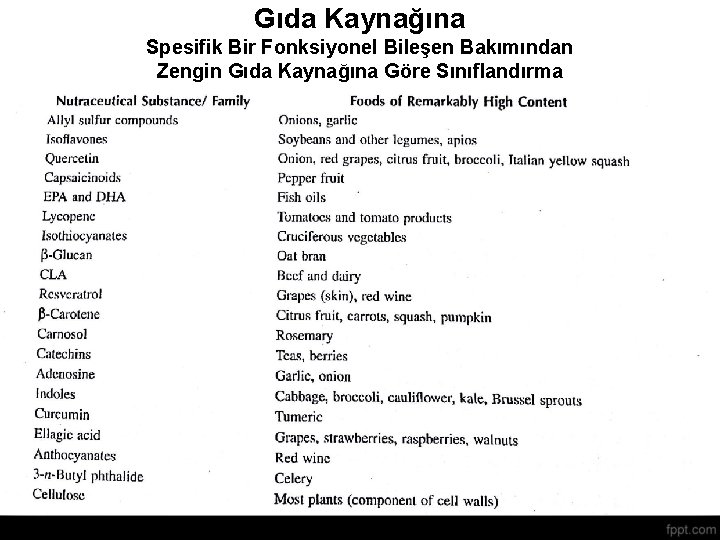 Gıda Kaynağına
Spesifik Bir Fonksiyonel Bileşen Bakımından Zengin Gıda Kaynağına Göre Sınıflandırma

| Nutraceutical Substance/ Family | Foods of Remarkably High Content |
|---|---|
| Allyl sulfur compounds | Onions, garlic |
| Isoflavones | Soybeans and other legumes, apios |
| Quercetin | Onion, red grapes, citrus fruit, broccoli, Italian yellow squash |
| Capsaicinoids | Pepper fruit |
| EPA and DHA | Fish oils |
| Lycopene | Tomatoes and tomato products |
| Isothiocyanates | Cruciferous vegetables |
| β-Glucan | Oat bran |
| CLA | Beef and dairy |
| Resveratrol | Grapes (skin), red wine |
| β-Carotene | Citrus fruit, carrots, squash, pumpkin |
| Carnosol | Rosemary |
| Catechins | Teas, berries |
| Adenosine | Garlic, onion |
| Indoles | Cabbage, broccoli, cauliflower, kale, Brussel sprouts |
| Curcumin | Tumeric |
| Ellagic acid | Grapes, strawberries, raspberries, walnuts |
| Anthocyanates | Red wine |
| 3-n-Butyl phthalide | Celery |
| Cellulose | Most plants (component of cell walls) |

fppt.com